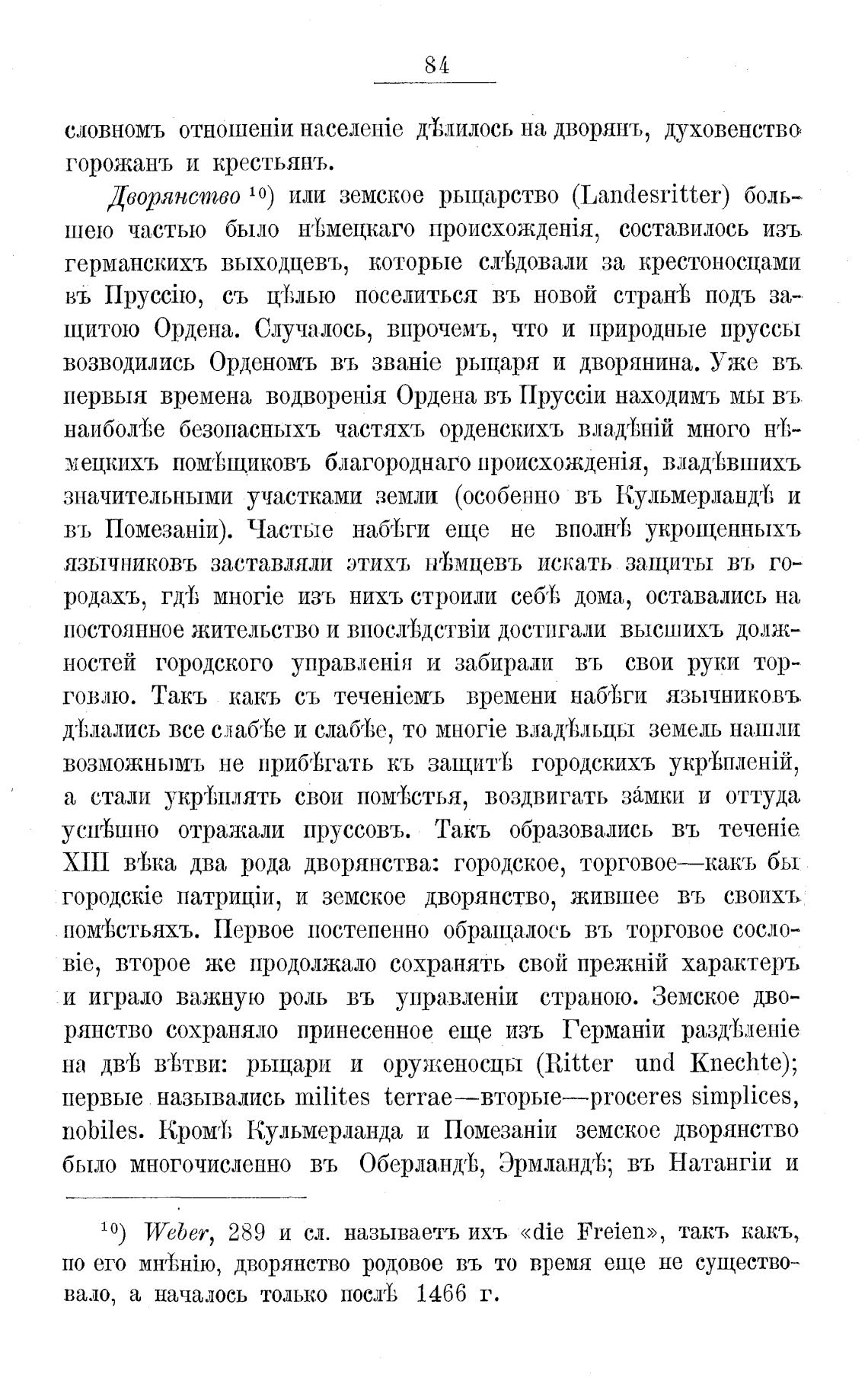 84

словномъ отношеніи населеніе дѣлилось на дворянъ, духовенство горожанъ и крестьянъ.

Дворянство $^{10}$) или земское рыцарство (Landesritter) большею частью было нѣмецкаго происхожденія, составилось изъ германскихъ выходцевъ, которые слѣдовали за крестоносцами въ Пруссію, съ цѣлью поселиться въ новой странѣ подъ защитою Ордена. Случалось, впрочемъ, что и природные пруссы возводились Орденомъ въ званіе рыцаря и дворянина. Уже въ первыя времена водворенія Ордена въ Пруссіи находимъ мы въ наиболѣе безопасныхъ частяхъ орденскихъ владѣній много нѣмецкихъ помѣщиковъ благороднаго происхожденія, владѣвшихъ значительными участками земли (особенно въ Кульмерландѣ и въ Помезаніи). Частые набѣги еще не вполнѣ укрощенныхъ язычниковъ заставляли этихъ нѣмцевъ искать защиты въ городахъ, гдѣ многіе изъ нихъ строили себѣ дома, оставались на постоянное жительство и впослѣдствіи достигали высшихъ должностей городского управленія и забирали въ свои руки торговлю. Такъ какъ съ теченіемъ времени набѣги язычниковъ дѣлались все слабѣе и слабѣе, то многіе владѣльцы земель нашли возможнымъ не прибѣгать къ защитѣ городскихъ укрѣпленій, а стали укрѣплять свои помѣстья, воздвигать за́мки и оттуда успѣшно отражали пруссовъ. Такъ образовались въ теченіе XIII вѣка два рода дворянства: городское, торговое—какъ бы городскіе патриціи, и земское дворянство, жившее въ своихъ помѣстьяхъ. Первое постепенно обращалось въ торговое сословіе, второе же продолжало сохранять свой прежній характеръ и играло важную роль въ управленіи страною. Земское дворянство сохраняло принесенное еще изъ Германіи раздѣленіе на двѣ вѣтви: рыцари и оруженосцы (Ritter und Knechte); первые назывались milites terrae—вторые—proceres simplices, nobiles. Кромѣ Кульмерланда и Помезаніи земское дворянство было многочисленно въ Оберландѣ, Эрмландѣ; въ Натангіи и

$^{10}$) Weber, 289 и сл. называетъ ихъ «die Freien», такъ какъ, по его мнѣнію, дворянство родовое въ то время еще не существовало, а началось только послѣ 1466 г.